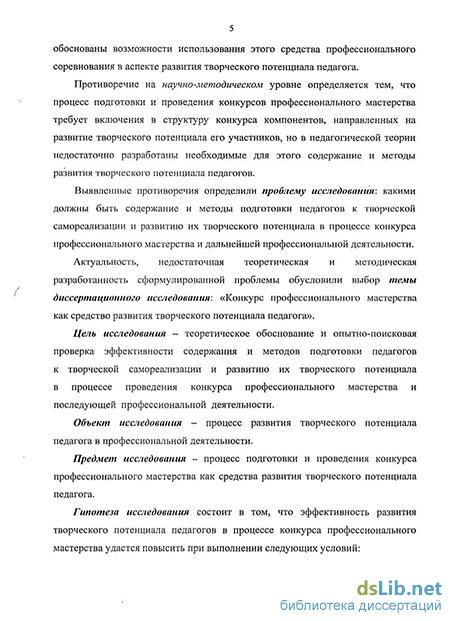 5

обоснованы возможности использования этого средства профессионального соревнования в аспекте развития творческого потенциала педагога.

Противоречие на научно-методическом уровне определяется тем, что процесс подготовки и проведения конкурсов профессионального мастерства требует включения в структуру конкурса компонентов, направленных на развитие творческого потенциала его участников, но в педагогической теории недостаточно разработаны необходимые для этого содержание и методы развития творческого потенциала педагогов.

Выявленные противоречия определили проблему исследования: какими должны быть содержание и методы подготовки педагогов к творческой самореализации и развитию их творческого потенциала в процессе конкурса профессионального мастерства и дальнейшей профессиональной деятельности.

Актуальность, недостаточная теоретическая и методическая разработанность сформулированной проблемы обусловили выбор темы диссертационного исследования: «Конкурс профессионального мастерства как средство развития творческого потенциала педагога».

Цель исследования – теоретическое обоснование и опытно-поисковая проверка эффективности содержания и методов подготовки педагогов к творческой самореализации и развитию их творческого потенциала в процессе проведения конкурса профессионального мастерства и последующей профессиональной деятельности.

Объект исследования – процесс развития творческого потенциала педагога в профессиональной деятельности.

Предмет исследования – процесс подготовки и проведения конкурса профессионального мастерства как средства развития творческого потенциала педагога.

Гипотеза исследования состоит в том, что эффективность развития творческого потенциала педагогов в процессе конкурса профессионального мастерства удастся повысить при выполнении следующих условий:

dsLib.net
библиотека диссертаций